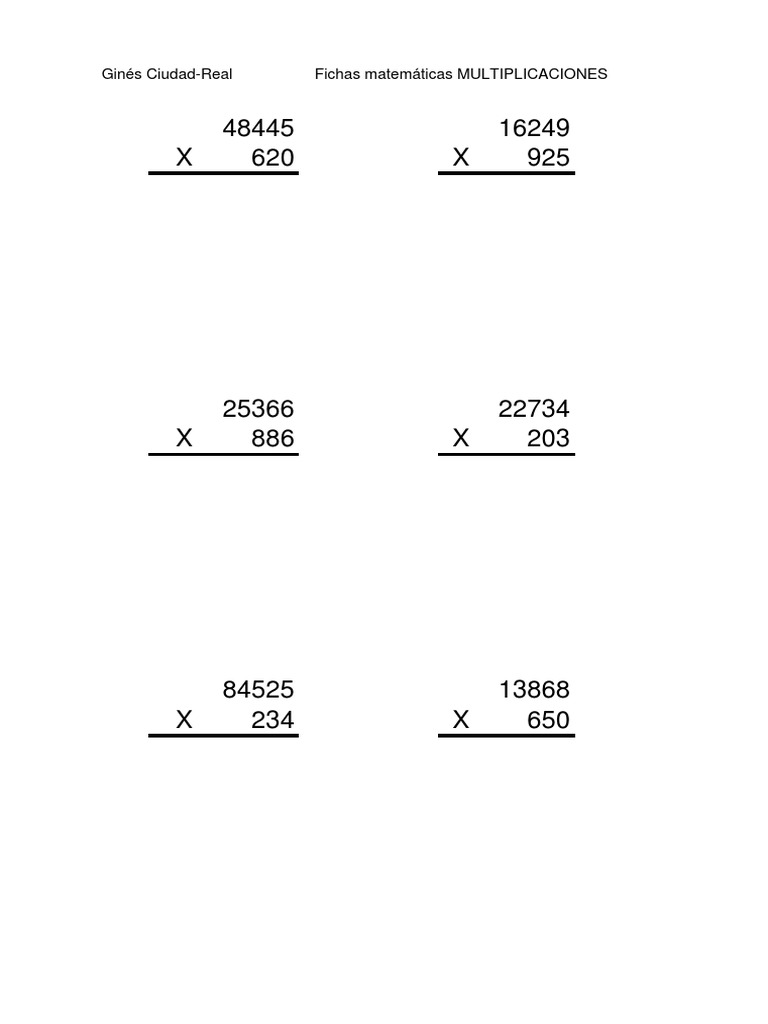 Ginés Ciudad-Real

Fichas matemáticas MULTIPLICACIONES

48445
X 620

16249
X 925

25366
X 886

22734
X 203

84525
X 234

13868
X 650